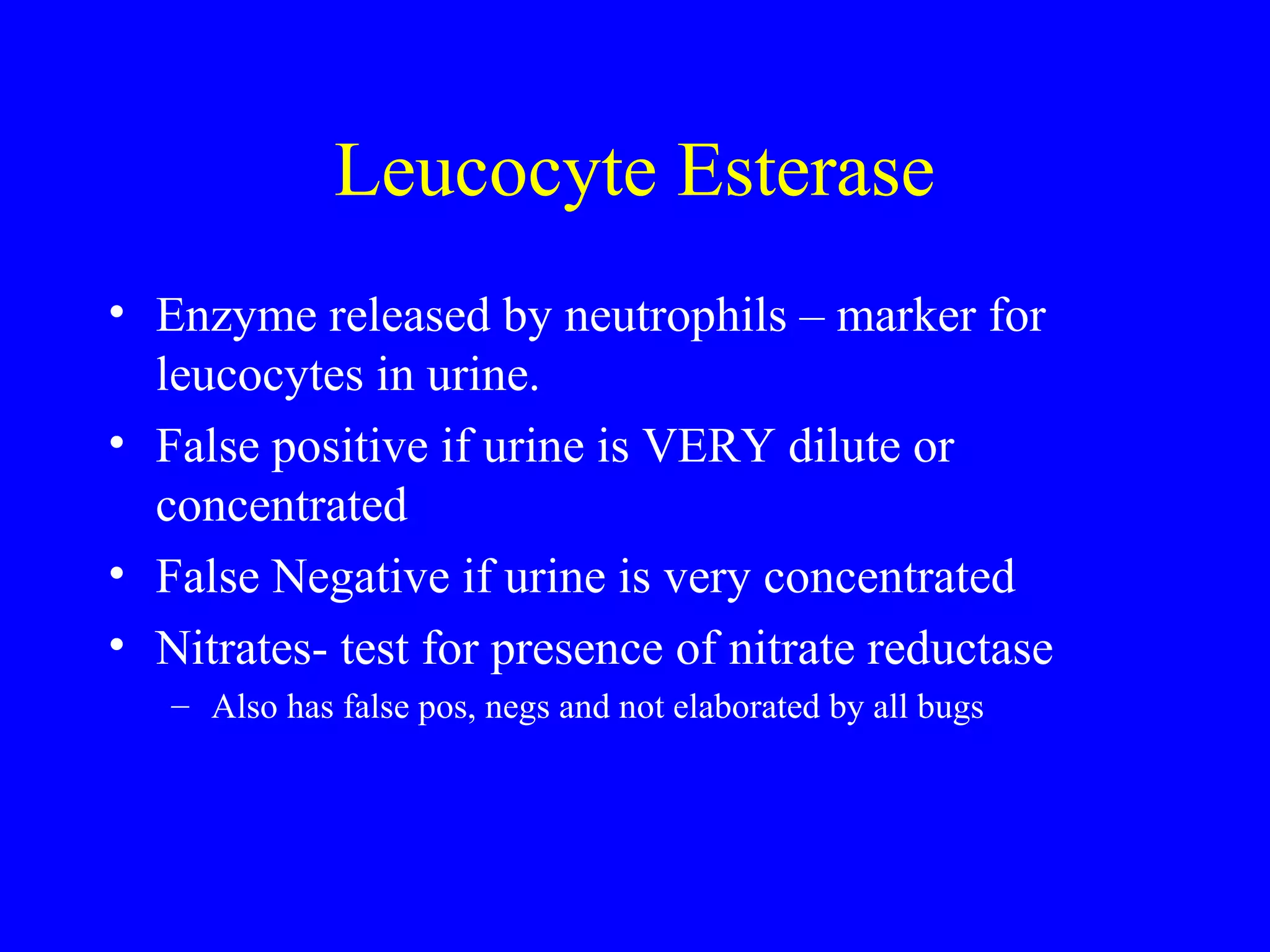 Leucocyte Esterase

• Enzyme released by neutrophils – marker for leucocytes in urine.
• False positive if urine is VERY dilute or concentrated
• False Negative if urine is very concentrated
• Nitrates- test for presence of nitrate reductase
– Also has false pos, negs and not elaborated by all bugs